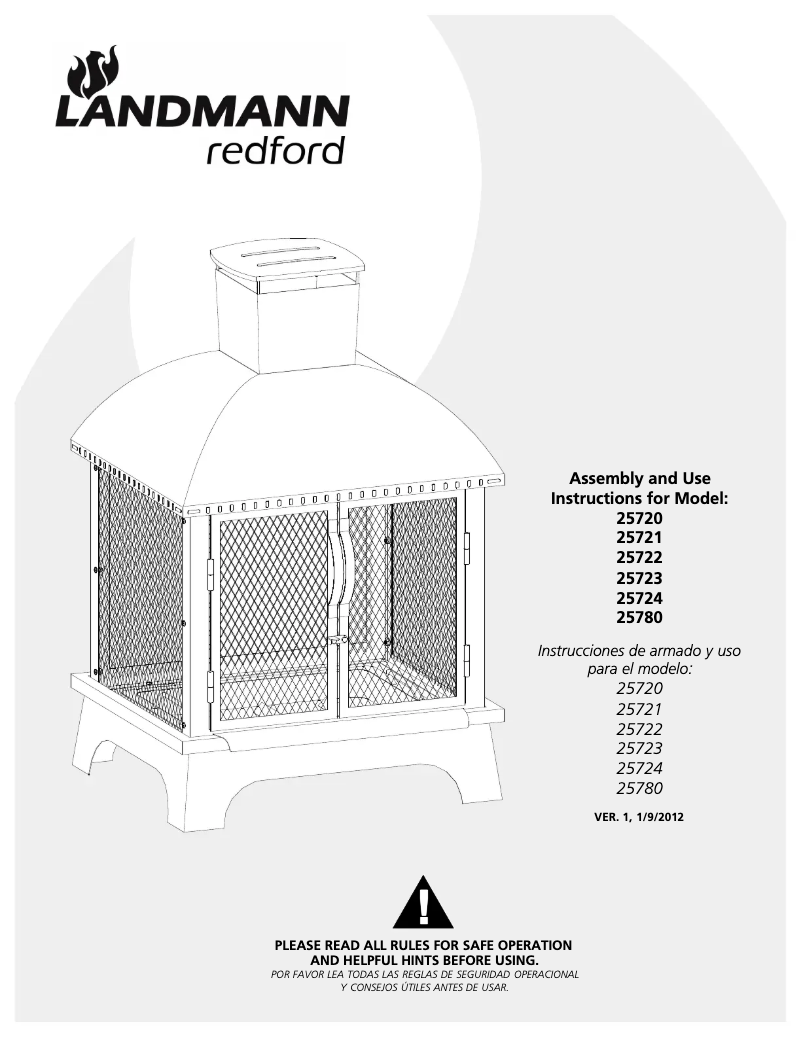 LANDMANN
redford

Assembly and Use
Instructions for Model:
25720
25721
25722
25723
25724
25780

Instrucciones de armado y uso
para el modelo:
25720
25721
25722
25723
25724
25780

VER. 1, 1/9/2012

PLEASE READ ALL RULES FOR SAFE OPERATION
AND HELPFUL HINTS BEFORE USING.
POR FAVOR LEA TODAS LAS REGLAS DE SEGURIDAD OPERACIONAL
Y CONSEJOS ÚTILES ANTES DE USAR.